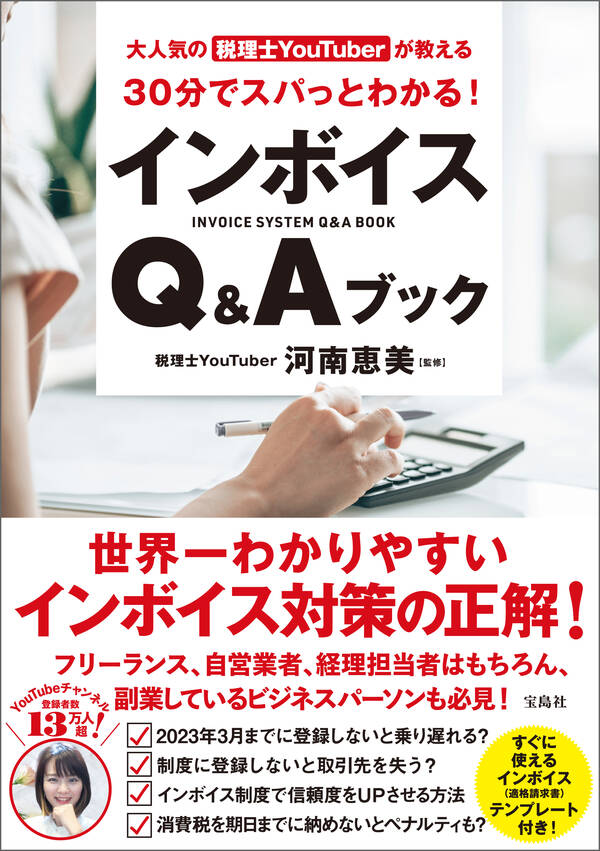 大人気の 税理士YouTuber が教える
30分でスパっとわかる！

インボイス
INVOICE SYSTEM Q&A BOOK
Q&Aブック

税理士YouTuber 河南恵美【監修】

世界一わかりやすい
インボイス対策の正解！

フリーランス、自営業者、経理担当者はもちろん、
副業しているビジネスパーソンも必見！

宝島社

YouTubeチャンネル
登録者数
13万人超！

2023年3月までに登録しないと乗り遅れる？
制度に登録しないと取引先を失う？
インボイス制度で信頼度をUPさせる方法
消費税を期日までに納めないとペナルティも？

すぐに
使える
インボイス
（適格請求書）
テンプレート
付き！